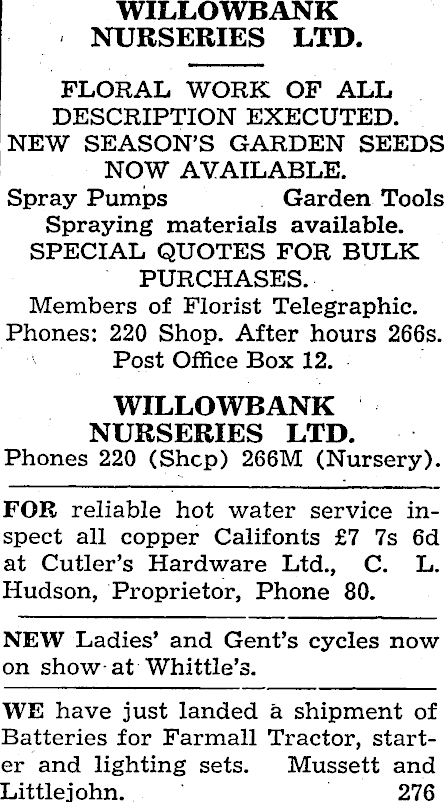 WILLOWBANK NURSERIES LTD.

FLORAL WORK OF ALL DESCRIPTION EXECUTED.
NEW SEASON'S GARDEN SEEDS NOW AVAILABLE.
Spray Pumps Garden Tools
Spraying materials available.
SPECIAL QUOTES FOR BULK PURCHASES.
Members of Florist Telegraphic.
Phones: 220 Shop. After hours 266s.
Post Office Box 12.

WILLOWBANK NURSERIES LTD.
Phones 220 (Shcp) 266M (Nursery).

FOR reliable hot water service inspect all copper Califonts £7 7s 6d at Cutler's Hardware Ltd., C. L. Hudson, Proprietor, Phone 80.

NEW Ladies' and Gent's cycles now on show at Whittle's.

WE have just landed a shipment of Batteries for Farmall Tractor, starter and lighting sets. Mussett and Littlejohn. 276